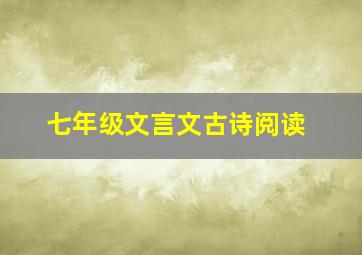 七年级文言文古诗阅读